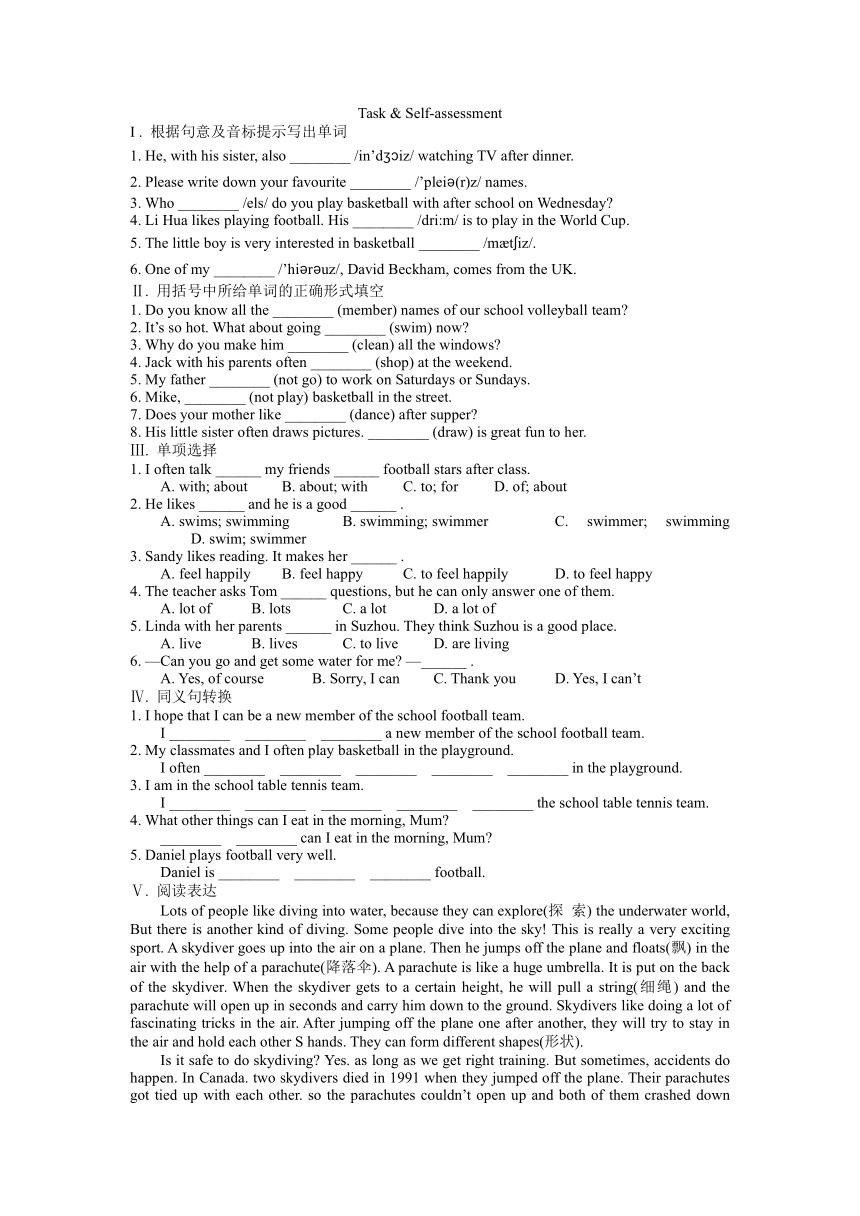 Task & Self-assessment

Ⅰ. 根据句意及音标提示写出单词

1. He, with his sister, also ________ /in'dʒɔiz/ watching TV after dinner.

2. Please write down your favourite ________ /'pleiə(r)z/ names.

3. Who ________ /els/ do you play basketball with after school on Wednesday?

4. Li Hua likes playing football. His ________ /dri:m/ is to play in the World Cup.

5. The little boy is very interested in basketball ________ /mætʃiz/.

6. One of my ________ /'hiərəuz/, David Beckham, comes from the UK.

Ⅱ. 用括号中所给单词的正确形式填空

1. Do you know all the ________ (member) names of our school volleyball team?

2. It's so hot. What about going ________ (swim) now?

3. Why do you make him ________ (clean) all the windows?

4. Jack with his parents often ________ (shop) at the weekend.

5. My father ________ (not go) to work on Saturdays or Sundays.

6. Mike, ________ (not play) basketball in the street.

7. Does your mother like ________ (dance) after supper?

8. His little sister often draws pictures. ________ (draw) is great fun to her.

Ⅲ. 单项选择

1. I often talk ______ my friends ______ football stars after class.

A. with; about B. about; with C. to; for D. of; about

2. He likes ______ and he is a good ______ .

A. swims; swimming B. swimming; swimmer C. swimmer; swimming D. swim; swimmer

3. Sandy likes reading. It makes her ______ .

A. feel happily B. feel happy C. to feel happily D. to feel happy

4. The teacher asks Tom ______ questions, but he can only answer one of them.

A. lot of B. lots C. a lot D. a lot of

5. Linda with her parents ______ in Suzhou. They think Suzhou is a good place.

A. live B. lives C. to live D. are living

6. —Can you go and get some water for me? —______ .

A. Yes, of course B. Sorry, I can C. Thank you D. Yes, I can't

Ⅳ. 同义句转换

1. I hope that I can be a new member of the school football team.

I ________ ________ ________ a new member of the school football team.

2. My classmates and I often play basketball in the playground.

I often ________ ________ ________ ________ ________ in the playground.

3. I am in the school table tennis team.

I ________ ________ ________ ________ ________ the school table tennis team.

4. What other things can I eat in the morning, Mum?

________ ________ can I eat in the morning, Mum?

5. Daniel plays football very well.

Daniel is ________ ________ ________ football.

Ⅴ. 阅读表达

Lots of people like diving into water, because they can explore(探 索) the underwater world, But there is another kind of diving. Some people dive into the sky! This is really a very exciting sport. A skydiver goes up into the air on a plane. Then he jumps off the plane and floats(飘) in the air with the help of a parachute(降落伞). A parachute is like a huge umbrella. It is put on the back of the skydiver. When the skydiver gets to a certain height, he will pull a string(细绳) and the parachute will open up in seconds and carry him down to the ground. Skydivers like doing a lot of fascinating tricks in the air. After jumping off the plane one after another, they will try to stay in the air and hold each other S hands. They can form different shapes(形状).

Is it safe to do skydiving? Yes. as long as we get right training. But sometimes, accidents do happen. In Canada. two skydivers died in 1991 when they jumped off the plane. Their parachutes got tied up with each other. so the parachutes couldn't open up and both of them crashed down